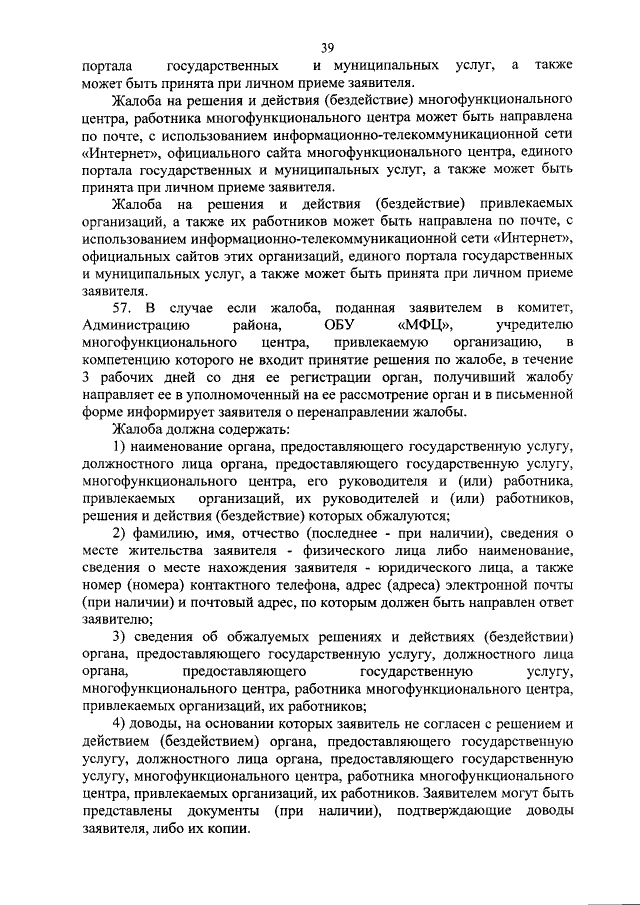 39

портала государственных и муниципальных услуг, а также может быть принята при личном приеме заявителя.

Жалоба на решения и действия (бездействие) многофункционального центра, работника многофункционального центра может быть направлена по почте, с использованием информационно-телекоммуникационной сети «Интернет», официального сайта многофункционального центра, единого портала государственных и муниципальных услуг, а также может быть принята при личном приеме заявителя.

Жалоба на решения и действия (бездействие) привлекаемых организаций, а также их работников может быть направлена по почте, с использованием информационно-телекоммуникационной сети «Интернет», официальных сайтов этих организаций, единого портала государственных и муниципальных услуг, а также может быть принята при личном приеме заявителя.

57. В случае если жалоба, поданная заявителем в комитет, Администрацию района, ОБУ «МФЦ», учредителю многофункционального центра, привлекаемую организацию, в компетенцию которого не входит принятие решения по жалобе, в течение 3 рабочих дней со дня ее регистрации орган, получивший жалобу направляет ее в уполномоченный на ее рассмотрение орган и в письменной форме информирует заявителя о перенаправлении жалобы.

Жалоба должна содержать:

1) наименование органа, предоставляющего государственную услугу, должностного лица органа, предоставляющего государственную услугу, многофункционального центра, его руководителя и (или) работника, привлекаемых организаций, их руководителей и (или) работников, решения и действия (бездействие) которых обжалуются;

2) фамилию, имя, отчество (последнее - при наличии), сведения о месте жительства заявителя - физического лица либо наименование, сведения о месте нахождения заявителя - юридического лица, а также номер (номера) контактного телефона, адрес (адреса) электронной почты (при наличии) и почтовый адрес, по которым должен быть направлен ответ заявителю;

3) сведения об обжалуемых решениях и действиях (бездействии) органа, предоставляющего государственную услугу, должностного лица органа, предоставляющего государственную услугу, многофункционального центра, работника многофункционального центра, привлекаемых организаций, их работников;

4) доводы, на основании которых заявитель не согласен с решением и действием (бездействием) органа, предоставляющего государственную услугу, должностного лица органа, предоставляющего государственную услугу, многофункционального центра, работника многофункционального центра, привлекаемых организаций, их работников. Заявителем могут быть представлены документы (при наличии), подтверждающие доводы заявителя, либо их копии.